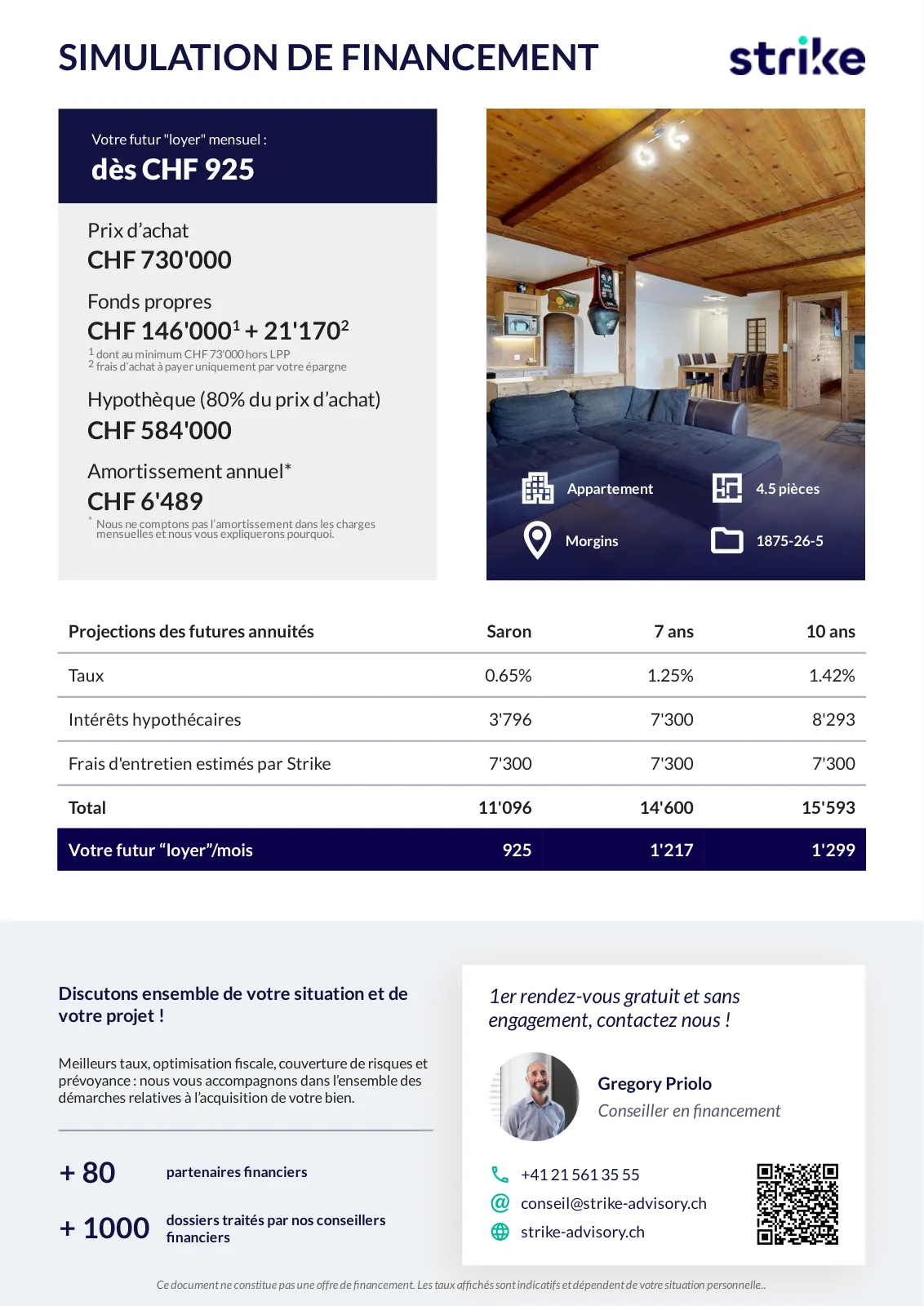 SIMULATION DE FINANCEMENT

strike

Votre futur "loyer" mensuel :

dès CHF 925

Prix d'achat
CHF 730'000

Fonds propres
CHF 146'000$^1$ + 21'170$^2$

$^1$ dont au minimum CHF 73'000 hors LPP
$^2$ frais d'achat à payer uniquement par votre épargne

Hypothèque (80% du prix d'achat)
CHF 584'000

Amortissement annuel*
CHF 6'489

* Nous ne comptons pas l'amortissement dans les charges mensuelles et nous vous expliquerons pourquoi.

Appartement
4.5 pièces
Morgins
1875-26-5

| Projections des futures annuités | Saron | 7 ans | 10 ans |
|---|---|---|---|
| Taux | 0.65% | 1.25% | 1.42% |
| Intérêts hypothécaires | 3'796 | 7'300 | 8'293 |
| Frais d'entretien estimés par Strike | 7'300 | 7'300 | 7'300 |
| Total | 11'096 | 14'600 | 15'593 |
| Votre futur "loyer"/mois | 925 | 1'217 | 1'299 |

Discutons ensemble de votre situation et de votre projet !

Meilleurs taux, optimisation fiscale, couverture de risques et prévoyance : nous vous accompagnons dans l'ensemble des démarches relatives à l'acquisition de votre bien.

+ 80 partenaires financiers

+ 1000 dossiers traités par nos conseillers financiers

1er rendez-vous gratuit et sans engagement, contactez nous !

Gregory Priolo
Conseiller en financement

+41 21 561 35 55
conseil@strike-advisory.ch
strike-advisory.ch

Ce document ne constitue pas une offre de financement. Les taux affichés sont indicatifs et dépendent de votre situation personnelle..